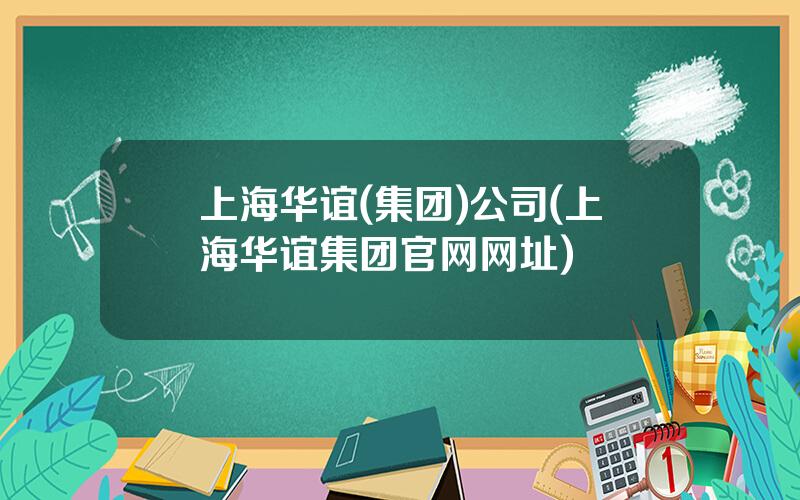 上海华谊(集团)公司(上海华谊集团官网网址)